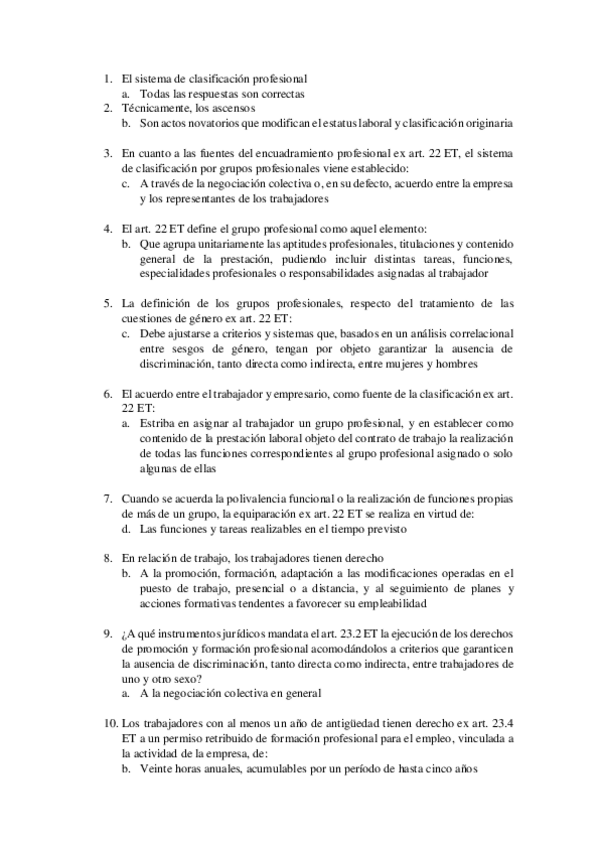 1. El sistema de clasificación profesional
a. Todas las respuestas son correctas
2. Técnicamente, los ascensos
b. Son actos novatorios que modifican el estatus laboral y clasificación originaria

3. En cuanto a las fuentes del encuadramiento profesional ex art. 22 ET, el sistema de clasificación por grupos profesionales viene establecido:
c. A través de la negociación colectiva o, en su defecto, acuerdo entre la empresa y los representantes de los trabajadores

4. El art. 22 ET define el grupo profesional como aquel elemento:
b. Que agrupa unitariamente las aptitudes profesionales, titulaciones y contenido general de la prestación, pudiendo incluir distintas tareas, funciones, especialidades profesionales o responsabilidades asignadas al trabajador

5. La definición de los grupos profesionales, respecto del tratamiento de las cuestiones de género ex art. 22 ET:
c. Debe ajustarse a criterios y sistemas que, basados en un análisis correlacional entre sesgos de género, tengan por objeto garantizar la ausencia de discriminación, tanto directa como indirecta, entre mujeres y hombres

6. El acuerdo entre el trabajador y empresario, como fuente de la clasificación ex art. 22 ET:
a. Estriba en asignar al trabajador un grupo profesional, y en establecer como contenido de la prestación laboral objeto del contrato de trabajo la realización de todas las funciones correspondientes al grupo profesional asignado o solo algunas de ellas

7. Cuando se acuerda la polivalencia funcional o la realización de funciones propias de más de un grupo, la equiparación ex art. 22 ET se realiza en virtud de:
d. Las funciones y tareas realizables en el tiempo previsto

8. En relación de trabajo, los trabajadores tienen derecho
b. A la promoción, formación, adaptación a las modificaciones operadas en el puesto de trabajo, presencial o a distancia, y al seguimiento de planes y acciones formativas tendentes a favorecer su empleabilidad

9. ¿A qué instrumentos jurídicos mandata el art. 23.2 ET la ejecución de los derechos de promoción y formación profesional acomodándolos a criterios que garanticen la ausencia de discriminación, tanto directa como indirecta, entre trabajadores de uno y otro sexo?
a. A la negociación colectiva en general

10. Los trabajadores con al menos un año de antigüedad tienen derecho ex art. 23.4 ET a un permiso retribuido de formación profesional para el empleo, vinculada a la actividad de la empresa, de:
b. Veinte horas anuales, acumulables por un período de hasta cinco años